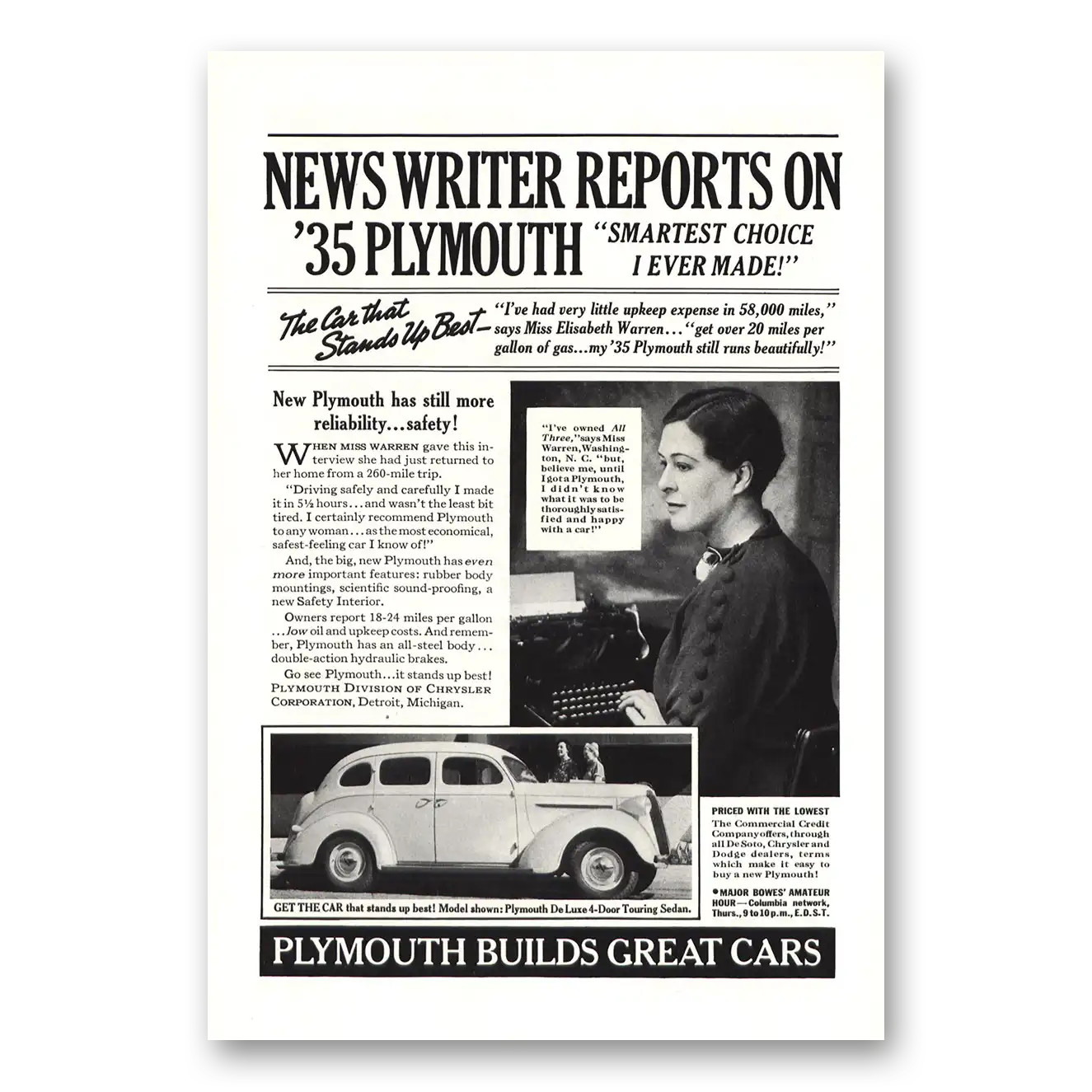 NEWS WRITER REPORTS ON '35 PLYMOUTH "SMARTEST CHOICE I EVER MADE!"

The Car that Stands Up Best- "I've had very little upkeep expense in 58,000 miles," says Miss Elisabeth Warren... "get over 20 miles per gallon of gas...my '35 Plymouth still runs beautifully!"

New Plymouth has still more reliability...safety!

WHEN MISS WARREN gave this interview she had just returned to her home from a 260-mile trip.

"Driving safely and carefully I made it in 5½ hours...and wasn't the least bit tired. I certainly recommend Plymouth to any woman...as the most economical, safest-feeling car I know of!"

And, the big, new Plymouth has even more important features: rubber body mountings, scientific sound-proofing, a new Safety Interior.

Owners report 18-24 miles per gallon ...low oil and upkeep costs. And remember, Plymouth has an all-steel body... double-action hydraulic brakes.

Go see Plymouth...it stands up best! PLYMOUTH DIVISION OF CHRYSLER CORPORATION, Detroit, Michigan.

"I've owned All Three," says Miss Warren, Washington, N. C. "but, believe me, until I got a Plymouth, I didn't know what it was to be thoroughly satisfied and happy with a car!"

GET THE CAR that stands up best! Model shown: Plymouth De Luxe 4-Door Touring Sedan.

PRICED WITH THE LOWEST
The Commercial Credit Company offers, through all De Soto, Chrysler and Dodge dealers, terms which make it easy to buy a new Plymouth!

• MAJOR BOWES' AMATEUR HOUR—Columbia network, Thurs., 9 to 10 p.m., E.D.S.T.

PLYMOUTH BUILDS GREAT CARS